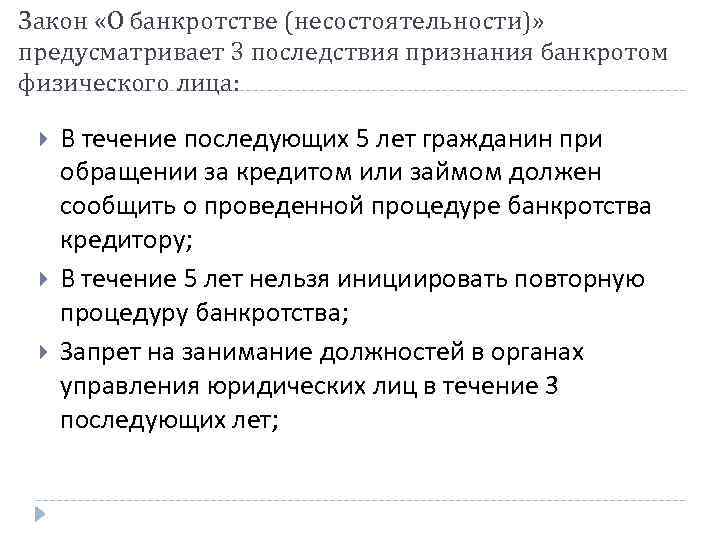 Закон «О банкротстве (несостоятельности)» предусматривает 3 последствия признания банкротом физического лица:

В течение последующих 5 лет гражданин при обращении за кредитом или займом должен сообщить о проведенной процедуре банкротства кредитору;

В течение 5 лет нельзя инициировать повторную процедуру банкротства;

Запрет на занимание должностей в органах управления юридических лиц в течение 3 последующих лет;